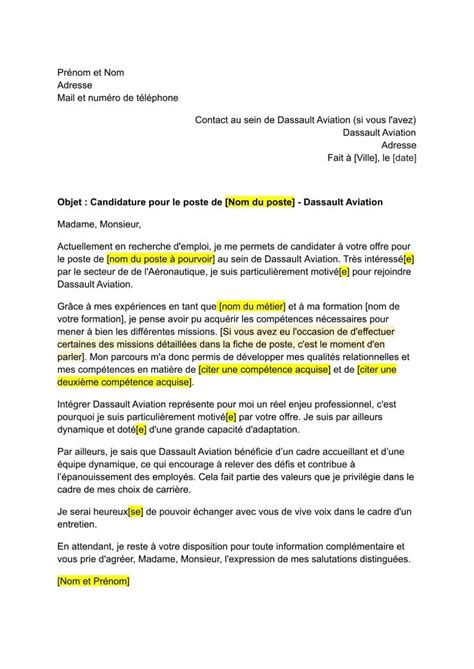 Prénom et Nom
Adresse
Mail et numéro de téléphone

Contact au sein de Dassault Aviation (si vous l'avez)
Dassault Aviation
Adresse
Fait à [Ville], le [date]

Objet : Candidature pour le poste de [Nom du poste] - Dassault Aviation

Madame, Monsieur,

Actuellement en recherche d'emploi, je me permets de candidater à votre offre pour le poste de [nom du poste à pourvoir] au sein de Dassault Aviation. Très intéressé[e] par le secteur de de l'Aéronautique, je suis particulièrement motivé[e] pour rejoindre Dassault Aviation.

Grâce à mes expériences en tant que [nom du métier] et à ma formation [nom de votre formation], je pense avoir pu acquérir les compétences nécessaires pour mener à bien les différentes missions. [Si vous avez eu l'occasion de d'effectuer certaines des missions détaillées dans la fiche de poste, c'est le moment d'en parler]. Mon parcours m'a donc permis de développer mes qualités relationnelles et mes compétences en matière de [citer une compétence acquise] et de [citer une deuxième compétence acquise].

Intégrer Dassault Aviation représente pour moi un réel enjeu professionnel, c'est pourquoi je suis particulièrement motivé[e] par votre offre. Je suis par ailleurs dynamique et doté[e] d'une grande capacité d'adaptation.

Par ailleurs, je sais que Dassault Aviation bénéficie d'un cadre accueillant et d'une équipe dynamique, ce qui encourage à relever des défis et contribue à l'épanouissement des employés. Cela fait partie des valeurs que je privilégie dans le cadre de mes choix de carrière.

Je serai heureux[se] de pouvoir échanger avec vous de vive voix dans le cadre d'un entretien.

En attendant, je reste à votre disposition pour toute information complémentaire et vous prie d'agréer, Madame, Monsieur, l'expression de mes salutations distinguées.

[Nom et Prénom]